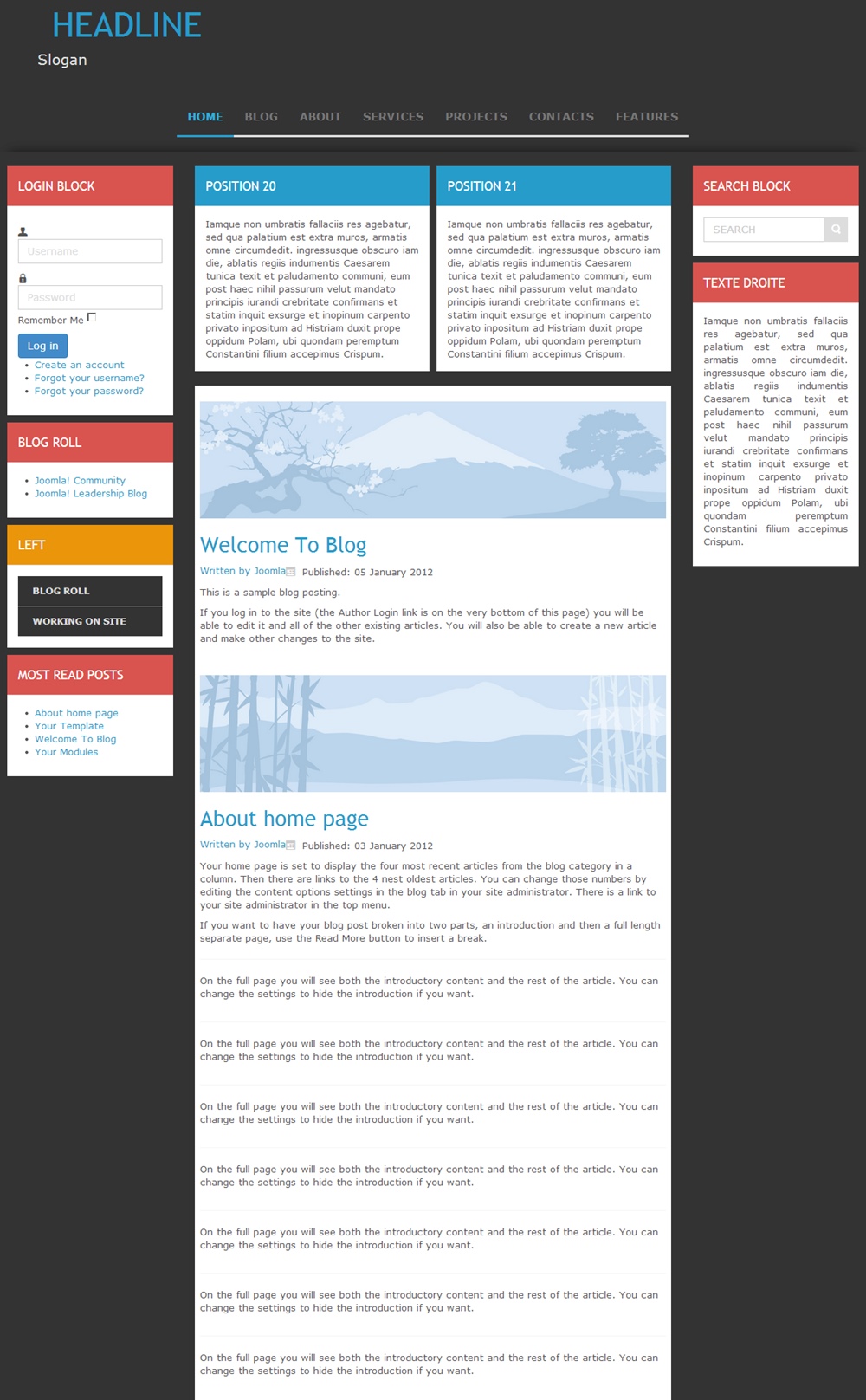 HEADLINE
Slogan

HOME BLOG ABOUT SERVICES PROJECTS CONTACTS FEATURES

LOGIN BLOCK

Username

Password

Remember Me

Log in

- Create an account
- Forgot your username?
- Forgot your password?

BLOG ROLL

- Joomla! Community
- Joomla! Leadership Blog

LEFT

BLOG ROLL

WORKING ON SITE

MOST READ POSTS

- About home page
- Your Template
- Welcome To Blog
- Your Modules

POSITION 20

Iamque non umbratis fallaciis res agebatur, sed qua palatium est extra muros, armatis omne circumdedit. ingressusque obscuro iam die, ablatis regiis indumentis Caesarem tunica texit et paludamento communi, eum post haec nihil passurum velut mandato principis iurandi crebritate confirmans et statim inquit exsurge et inopinum carpento privato inpositum ad Histriam duxit prope oppidum Polam, ubi quondam peremptum Constantini filium accepimus Crispum.

POSITION 21

Iamque non umbratis fallaciis res agebatur, sed qua palatium est extra muros, armatis omne circumdedit. ingressusque obscuro iam die, ablatis regiis indumentis Caesarem tunica texit et paludamento communi, eum post haec nihil passurum velut mandato principis iurandi crebritate confirmans et statim inquit exsurge et inopinum carpento privato inpositum ad Histriam duxit prope oppidum Polam, ubi quondam peremptum Constantini filium accepimus Crispum.

Welcome To Blog

Written by Joomla Published: 05 January 2012

This is a sample blog posting.

If you log in to the site (the Author Login link is on the very bottom of this page) you will be able to edit it and all of the other existing articles. You will also be able to create a new article and make other changes to the site.

About home page

Written by Joomla Published: 03 January 2012

Your home page is set to display the four most recent articles from the blog category in a column. Then there are links to the 4 nest oldest articles. You can change those numbers by editing the content options settings in the blog tab in your site administrator. There is a link to your site administrator in the top menu.

If you want to have your blog post broken into two parts, an introduction and then a full length separate page, use the Read More button to insert a break.

On the full page you will see both the introductory content and the rest of the article. You can change the settings to hide the introduction if you want.

On the full page you will see both the introductory content and the rest of the article. You can change the settings to hide the introduction if you want.

On the full page you will see both the introductory content and the rest of the article. You can change the settings to hide the introduction if you want.

On the full page you will see both the introductory content and the rest of the article. You can change the settings to hide the introduction if you want.

On the full page you will see both the introductory content and the rest of the article. You can change the settings to hide the introduction if you want.

On the full page you will see both the introductory content and the rest of the article. You can change the settings to hide the introduction if you want.

On the full page you will see both the introductory content and the rest of the article. You can change the settings to hide the introduction if you want.

SEARCH BLOCK

SEARCH

TEXTE DROITE

Iamque non umbratis fallaciis res agebatur, sed qua palatium est extra muros, armatis omne circumdedit. ingressusque obscuro iam die, ablatis regiis indumentis Caesarem tunica texit et paludamento communi, eum post haec nihil passurum velut mandato principis iurandi crebritate confirmans et statim inquit exsurge et inopinum carpento privato inpositum ad Histriam duxit prope oppidum Polam, ubi quondam peremptum Constantini filium accepimus Crispum.